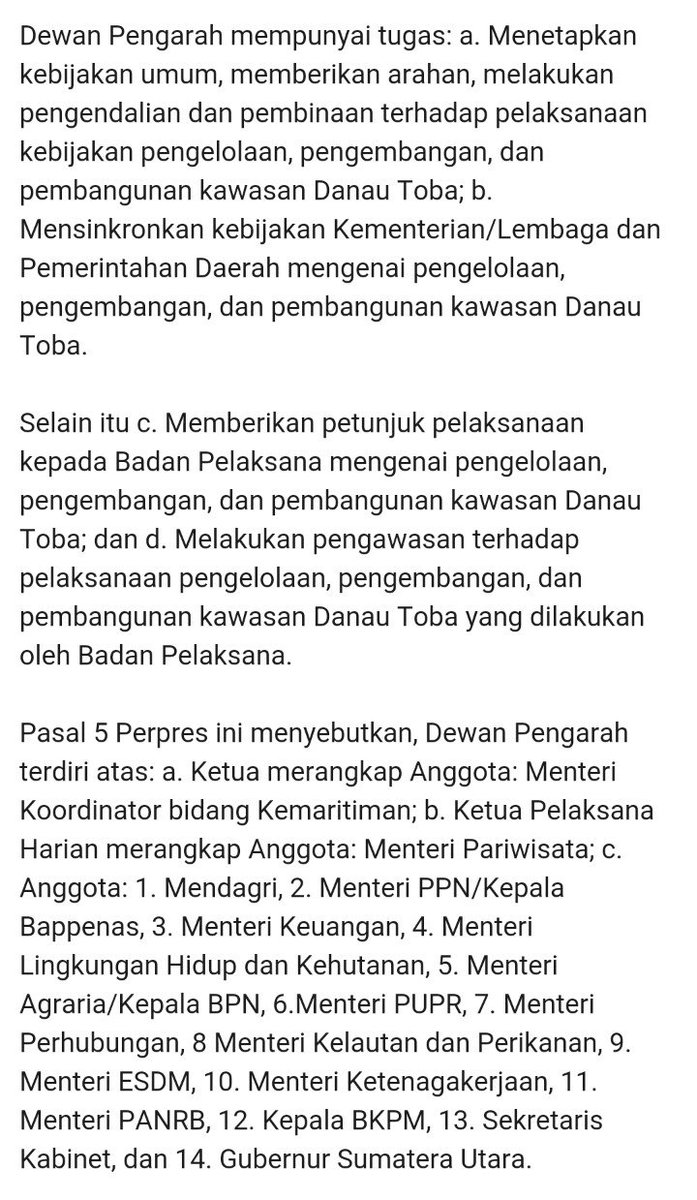 Dewan Pengarah mempunyai tugas: a. Menetapkan kebijakan umum, memberikan arahan, melakukan pengendalian dan pembinaan terhadap pelaksanaan kebijakan pengelolaan, pengembangan, dan pembangunan kawasan Danau Toba; b. Mensinkronkan kebijakan Kementerian/Lembaga dan Pemerintahan Daerah mengenai pengelolaan, pengembangan, dan pembangunan kawasan Danau Toba.

Selain itu c. Memberikan petunjuk pelaksanaan kepada Badan Pelaksana mengenai pengelolaan, pengembangan, dan pembangunan kawasan Danau Toba; dan d. Melakukan pengawasan terhadap pelaksanaan pengelolaan, pengembangan, dan pembangunan kawasan Danau Toba yang dilakukan oleh Badan Pelaksana.

Pasal 5 Perpres ini menyebutkan, Dewan Pengarah terdiri atas: a. Ketua merangkap Anggota: Menteri Koordinator bidang Kemaritiman; b. Ketua Pelaksana Harian merangkap Anggota: Menteri Pariwisata; c. Anggota: 1. Mendagri, 2. Menteri PPN/Kepala Bappenas, 3. Menteri Keuangan, 4. Menteri Lingkungan Hidup dan Kehutanan, 5. Menteri Agraria/Kepala BPN, 6.Menteri PUPR, 7. Menteri Perhubungan, 8 Menteri Kelautan dan Perikanan, 9. Menteri ESDM, 10. Menteri Ketenagakerjaan, 11. Menteri PANRB, 12. Kepala BKPM, 13. Sekretaris Kabinet, dan 14. Gubernur Sumatera Utara.